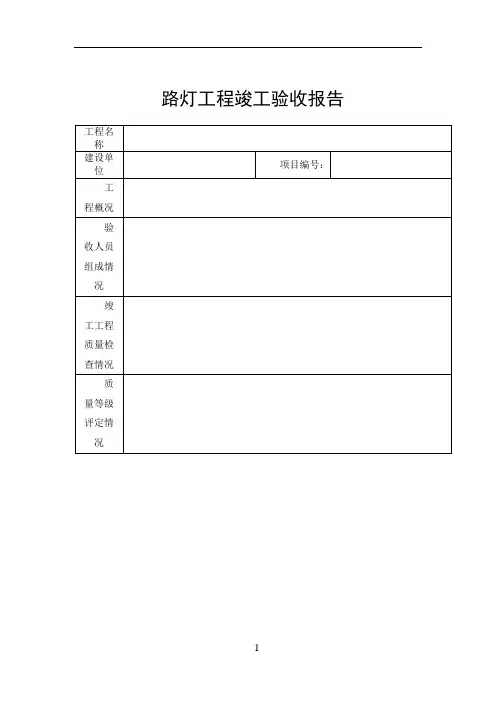 路灯工程竣工验收报告

| 工程名称 | | | |
|---|---|---|---|
| 建设单位 | | 项目编号： | |
| 工程概况 | | | |
| 验收人员组成情况 | | | |
| 竣工工程质量检查情况 | | | |
| 质量等级评定情况 | | | |

1